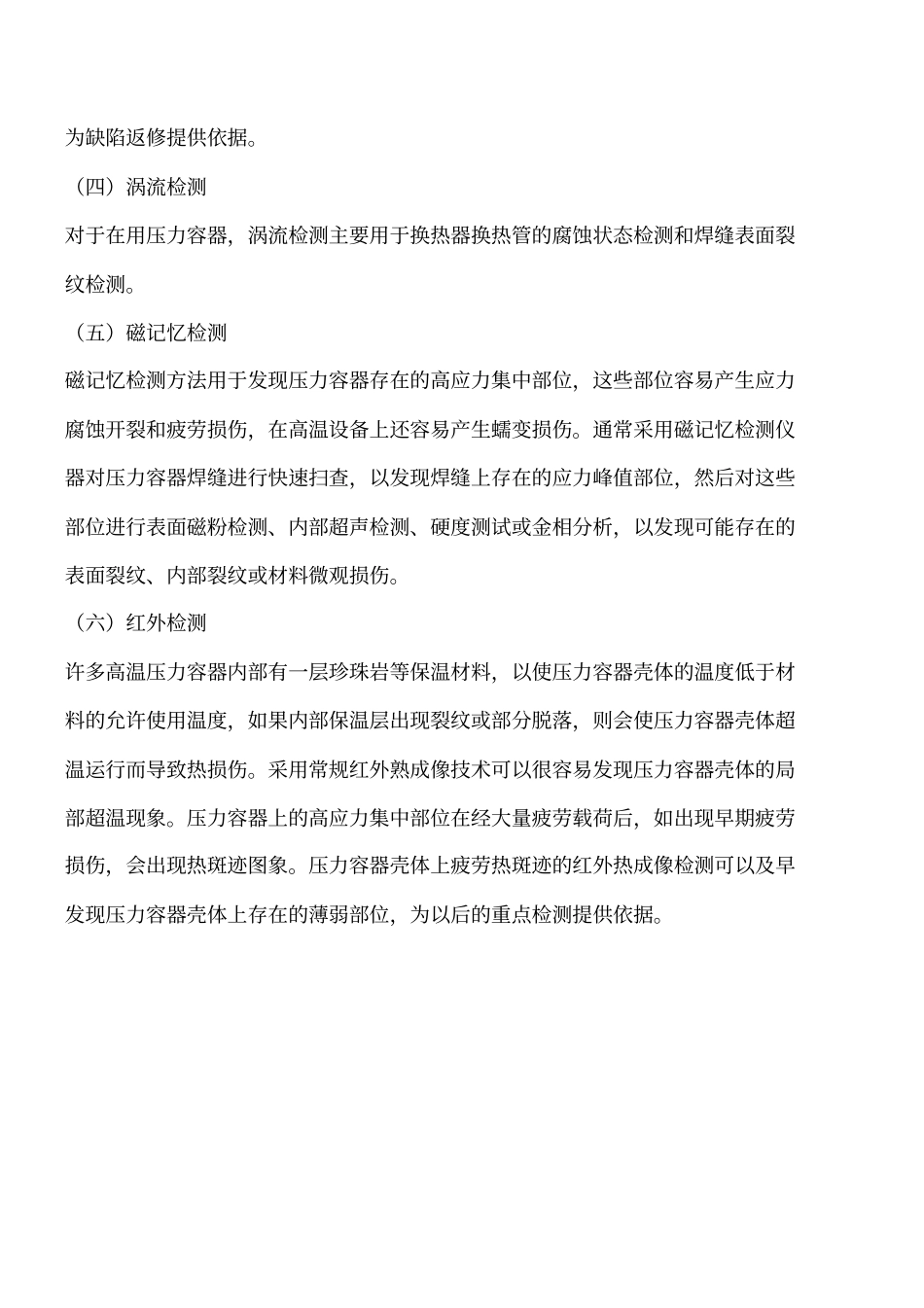 为缺陷返修提供依据。

（四）涡流检测

对于在用压力容器，涡流检测主要用于换热器换热管的腐蚀状态检测和焊缝表面裂纹检测。

（五）磁记忆检测

磁记忆检测方法用于发现压力容器存在的高应力集中部位，这些部位容易产生应力腐蚀开裂和疲劳损伤，在高温设备上还容易产生蠕变损伤。通常采用磁记忆检测仪器对压力容器焊缝进行快速扫查，以发现焊缝上存在的应力峰值部位，然后对这些部位进行表面磁粉检测、内部超声检测、硬度测试或金相分析，以发现可能存在的表面裂纹、内部裂纹或材料微观损伤。

（六）红外检测

许多高温压力容器内部有一层珍珠岩等保温材料，以使压力容器壳体的温度低于材料的允许使用温度，如果内部保温层出现裂纹或部分脱落，则会使压力容器壳体超温运行而导致热损伤。采用常规红外熟成像技术可以很容易发现压力容器壳体的局部超温现象。压力容器上的高应力集中部位在经大量疲劳载荷后，如出现早期疲劳损伤，会出现热斑迹图象。压力容器壳体上疲劳热斑迹的红外热成像检测可以及早发现压力容器壳体上存在的薄弱部位，为以后的重点检测提供依据。